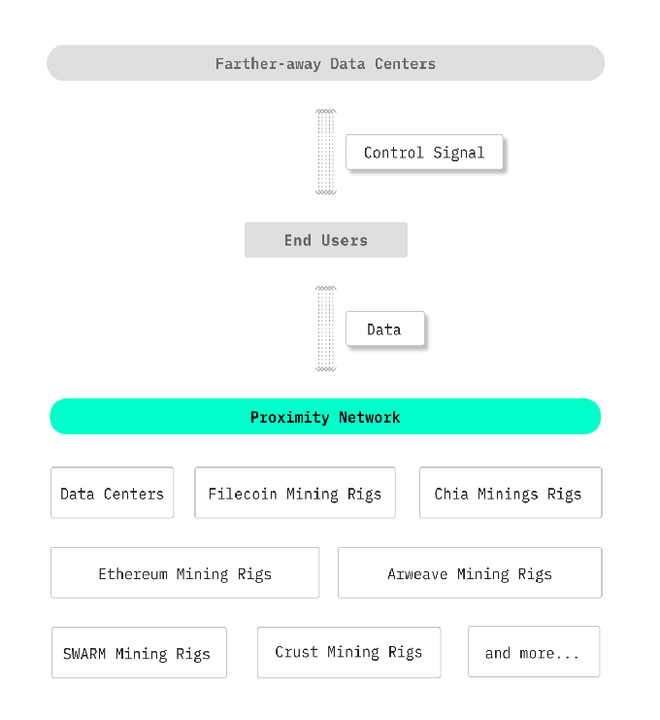 Farther-away Data Centers

Control Signal

End Users

Data

Proximity Network

Data Centers

Filecoin Mining Rigs

Chia Minings Rigs

Ethereum Mining Rigs

Arweave Mining Rigs

SWARM Mining Rigs

Crust Mining Rigs

and more...